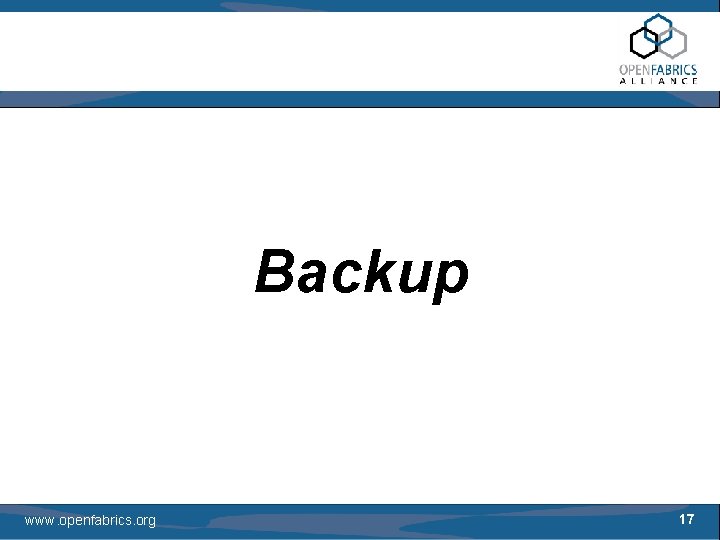 OPENFABRICS
ALLIANCE

Backup

www.openfabrics.org

17